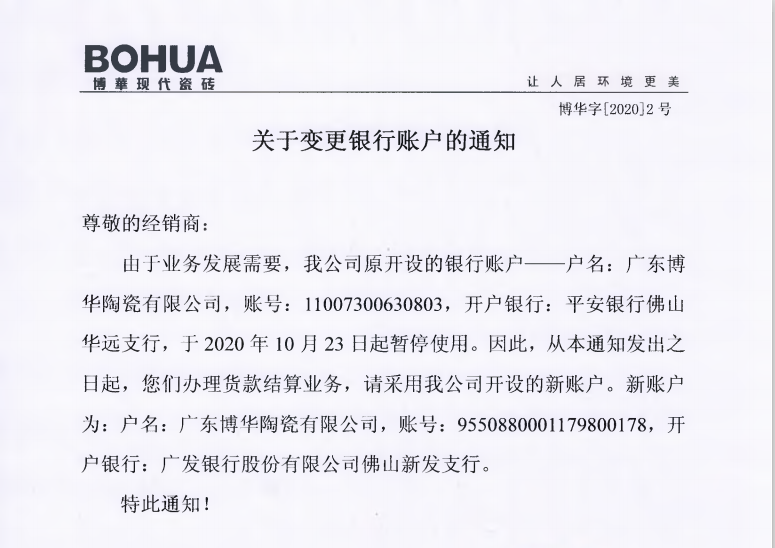 BOHUA
博華现代瓷砖

让人居环境更美

博华字[2020]2号

关于变更银行账户的通知

尊敬的经销商：

由于业务发展需要，我公司原开设的银行账户——户名：广东博华陶瓷有限公司，账号：11007300630803，开户银行：平安银行佛山华远支行，于2020年10月23日起暂停使用。因此，从本通知发出之日起，您们办理货款结算业务，请采用我公司开设的新账户。新账户为：户名：广东博华陶瓷有限公司，账号：9550880001179800178，开户银行：广发银行股份有限公司佛山新发支行。

特此通知！